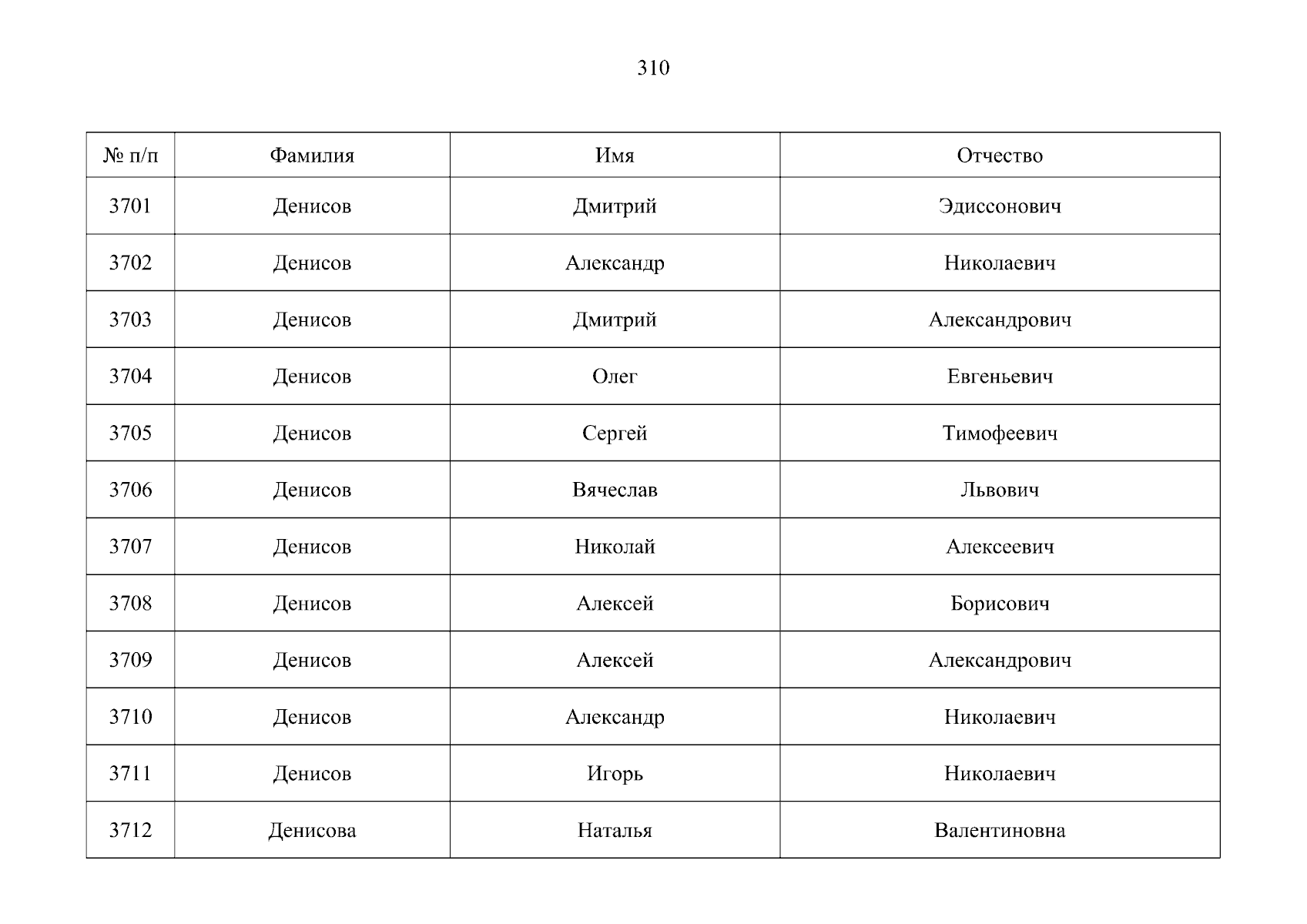 310

| № п/п | Фамилия | Имя | Отчество |
|---|---|---|---|
| 3701 | Денисов | Дмитрий | Эдиссонович |
| 3702 | Денисов | Александр | Николаевич |
| 3703 | Денисов | Дмитрий | Александрович |
| 3704 | Денисов | Олег | Евгеньевич |
| 3705 | Денисов | Сергей | Тимофеевич |
| 3706 | Денисов | Вячеслав | Львович |
| 3707 | Денисов | Николай | Алексеевич |
| 3708 | Денисов | Алексей | Борисович |
| 3709 | Денисов | Алексей | Александрович |
| 3710 | Денисов | Александр | Николаевич |
| 3711 | Денисов | Игорь | Николаевич |
| 3712 | Денисова | Наталья | Валентиновна |